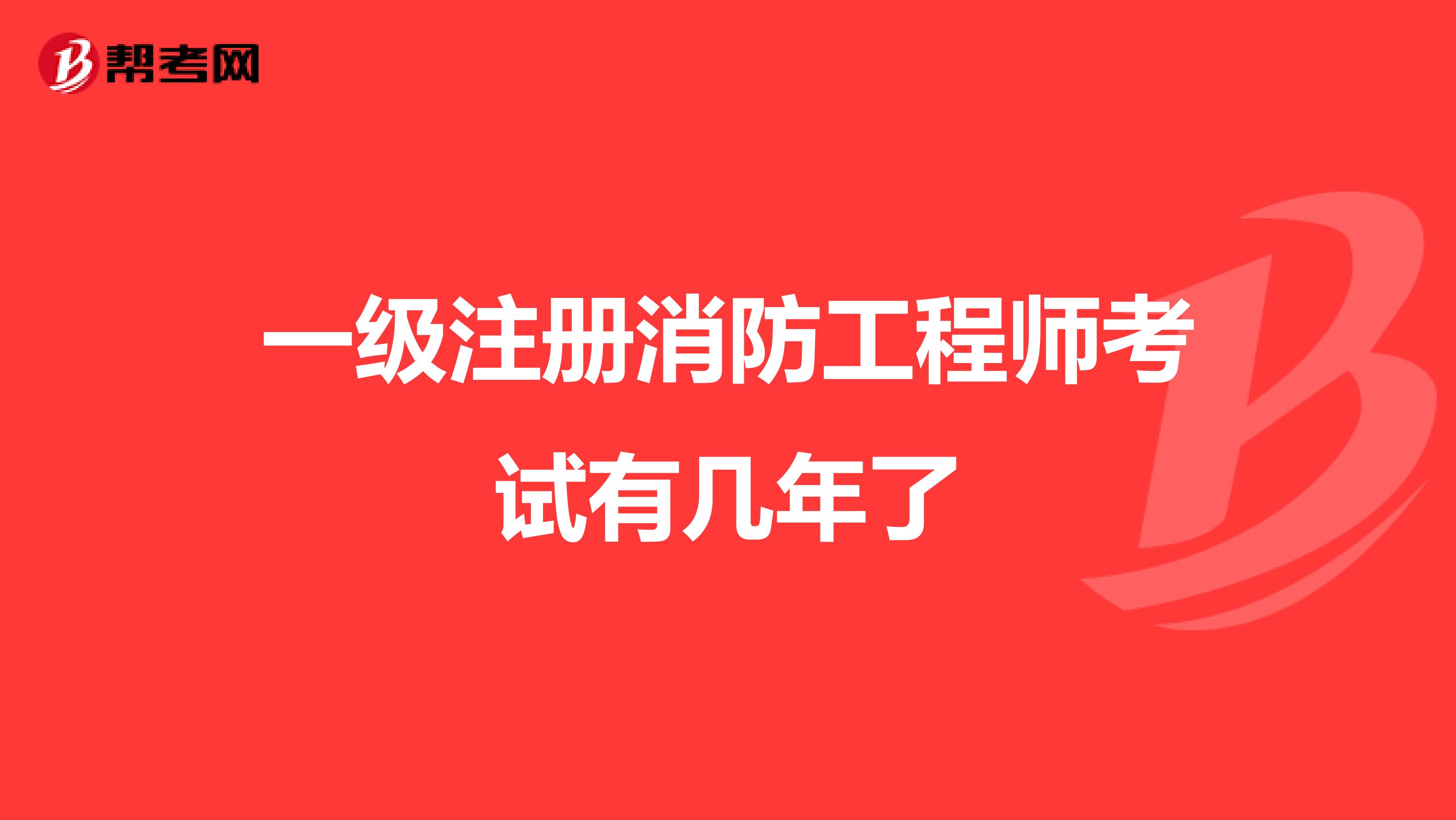 帮考网

一级注册消防工程师考试有几年了